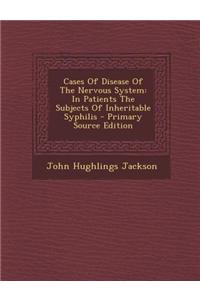 Cases Of Disease Of The Nervous System: In Patients The Subjects Of Inheritable Syphilis - Primary Source Edition

John Hughlings Jackson